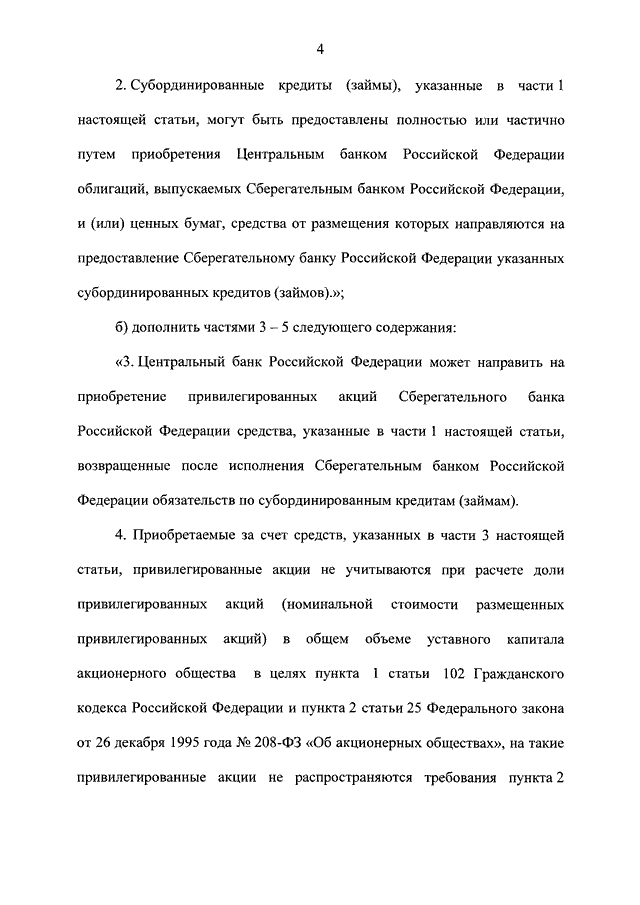 4

2. Субординированные кредиты (займы), указанные в части 1 настоящей статьи, могут быть предоставлены полностью или частично путем приобретения Центральным банком Российской Федерации облигаций, выпускаемых Сберегательным банком Российской Федерации, и (или) ценных бумаг, средства от размещения которых направляются на предоставление Сберегательному банку Российской Федерации указанных субординированных кредитов (займов).»;

б) дополнить частями 3 – 5 следующего содержания:

«3. Центральный банк Российской Федерации может направить на приобретение привилегированных акций Сберегательного банка Российской Федерации средства, указанные в части 1 настоящей статьи, возвращенные после исполнения Сберегательным банком Российской Федерации обязательств по субординированным кредитам (займам).

4. Приобретаемые за счет средств, указанных в части 3 настоящей статьи, привилегированные акции не учитываются при расчете доли привилегированных акций (номинальной стоимости размещенных привилегированных акций) в общем объеме уставного капитала акционерного общества в целях пункта 1 статьи 102 Гражданского кодекса Российской Федерации и пункта 2 статьи 25 Федерального закона от 26 декабря 1995 года № 208-ФЗ «Об акционерных обществах», на такие привилегированные акции не распространяются требования пункта 2